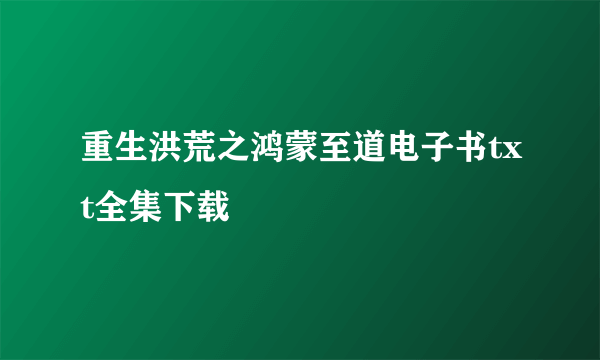 重生洪荒之鸿蒙至道电子书txt全集下载